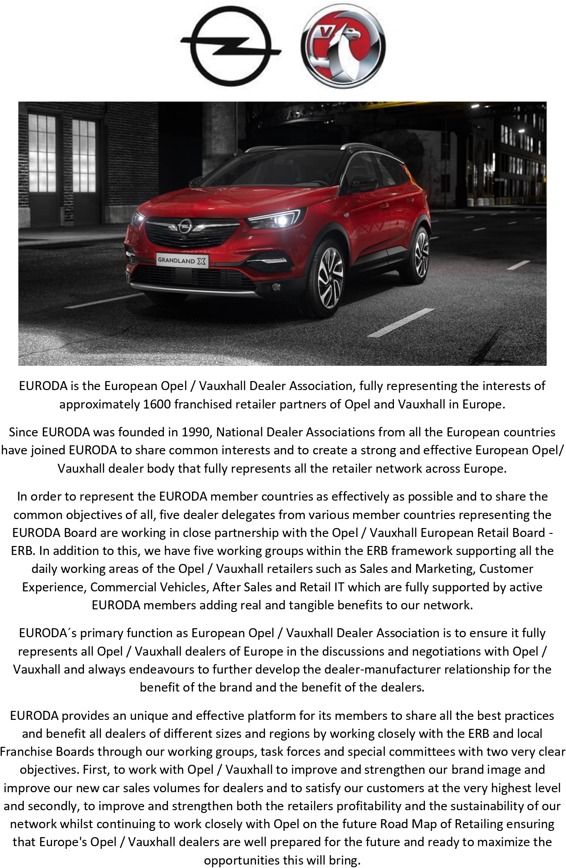 GRANDLAND X

EURODA is the European Opel / Vauxhall Dealer Association, fully representing the interests of approximately 1600 franchised retailer partners of Opel and Vauxhall in Europe.

Since EURODA was founded in 1990, National Dealer Associations from all the European countries have joined EURODA to share common interests and to create a strong and effective European Opel/ Vauxhall dealer body that fully represents all the retailer network across Europe.

In order to represent the EURODA member countries as effectively as possible and to share the common objectives of all, five dealer delegates from various member countries representing the EURODA Board are working in close partnership with the Opel / Vauxhall European Retail Board - ERB. In addition to this, we have five working groups within the ERB framework supporting all the daily working areas of the Opel / Vauxhall retailers such as Sales and Marketing, Customer Experience, Commercial Vehicles, After Sales and Retail IT which are fully supported by active EURODA members adding real and tangible benefits to our network.

EURODA´s primary function as European Opel / Vauxhall Dealer Association is to ensure it fully represents all Opel / Vauxhall dealers of Europe in the discussions and negotiations with Opel / Vauxhall and always endeavours to further develop the dealer-manufacturer relationship for the benefit of the brand and the benefit of the dealers.

EURODA provides an unique and effective platform for its members to share all the best practices and benefit all dealers of different sizes and regions by working closely with the ERB and local Franchise Boards through our working groups, task forces and special committees with two very clear objectives. First, to work with Opel / Vauxhall to improve and strengthen our brand image and improve our new car sales volumes for dealers and to satisfy our customers at the very highest level and secondly, to improve and strengthen both the retailers profitability and the sustainability of our network whilst continuing to work closely with Opel on the future Road Map of Retailing ensuring that Europe's Opel / Vauxhall dealers are well prepared for the future and ready to maximize the opportunities this will bring.